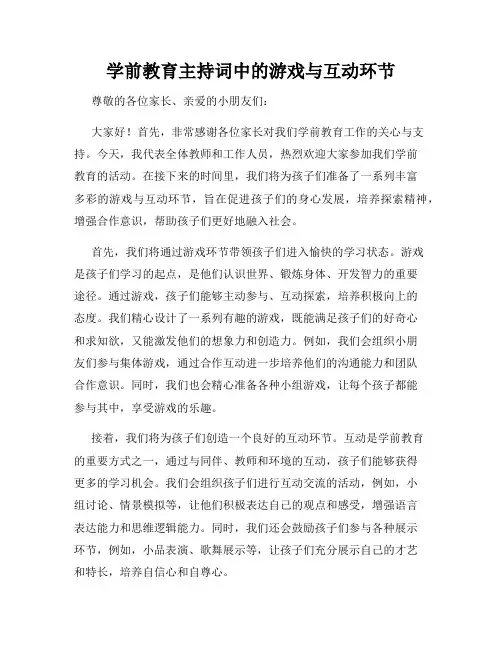 学前教育主持词中的游戏与互动环节

尊敬的各位家长、亲爱的小朋友们：

大家好！首先，非常感谢各位家长对我们学前教育工作的关心与支持。今天，我代表全体教师和工作人员，热烈欢迎大家参加我们学前教育的活动。在接下来的时间里，我们将为孩子们准备了一系列丰富多彩的游戏与互动环节，旨在促进孩子们的身心发展，培养探索精神，增强合作意识，帮助孩子们更好地融入社会。

首先，我们将通过游戏环节带领孩子们进入愉快的学习状态。游戏是孩子们学习的起点，是他们认识世界、锻炼身体、开发智力的重要途径。通过游戏，孩子们能够主动参与、互动探索，培养积极向上的态度。我们精心设计了一系列有趣的游戏，既能满足孩子们的好奇心和求知欲，又能激发他们的想象力和创造力。例如，我们会组织小朋友们参与集体游戏，通过合作互动进一步培养他们的沟通能力和团队合作意识。同时，我们也会精心准备各种小组游戏，让每个孩子都能参与其中，享受游戏的乐趣。

接着，我们将为孩子们创造一个良好的互动环节。互动是学前教育的重要方式之一，通过与同伴、教师和环境的互动，孩子们能够获得更多的学习机会。我们会组织孩子们进行互动交流的活动，例如，小组讨论、情景模拟等，让他们积极表达自己的观点和感受，增强语言表达能力和思维逻辑能力。同时，我们还会鼓励孩子们参与各种展示环节，例如，小品表演、歌舞展示等，让孩子们充分展示自己的才艺和特长，培养自信心和自尊心。